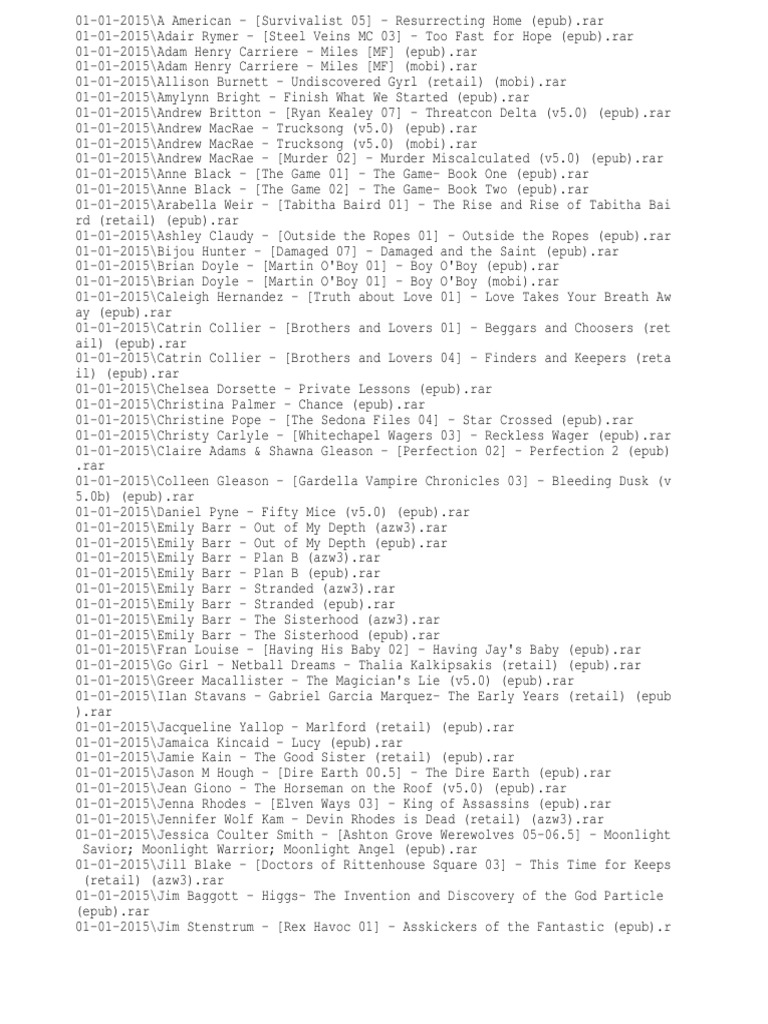 01-01-2015\A American - [Survivalist 05] - Resurrecting Home (epub).rar
01-01-2015\Adair Rymer - [Steel Veins MC 03] - Too Fast for Hope (epub).rar
01-01-2015\Adam Henry Carriere - Miles [MF] (epub).rar
01-01-2015\Adam Henry Carriere - Miles [MF] (mobi).rar
01-01-2015\Allison Burnett - Undiscovered Gyrl (retail) (mobi).rar
01-01-2015\Amylynn Bright - Finish What We Started (epub).rar
01-01-2015\Andrew Britton - [Ryan Kealey 07] - Threatcon Delta (v5.0) (epub).rar
01-01-2015\Andrew MacRae - Trucksong (v5.0) (epub).rar
01-01-2015\Andrew MacRae - Trucksong (v5.0) (mobi).rar
01-01-2015\Andrew MacRae - [Murder 02] - Murder Miscalculated (v5.0) (epub).rar
01-01-2015\Anne Black - [The Game 01] - The Game- Book One (epub).rar
01-01-2015\Anne Black - [The Game 02] - The Game- Book Two (epub).rar
01-01-2015\Arabella Weir - [Tabitha Baird 01] - The Rise and Rise of Tabitha Baird (retail) (epub).rar
01-01-2015\Ashley Claudy - [Outside the Ropes 01] - Outside the Ropes (epub).rar
01-01-2015\Bijou Hunter - [Damaged 07] - Damaged and the Saint (epub).rar
01-01-2015\Brian Doyle - [Martin O'Boy 01] - Boy O'Boy (epub).rar
01-01-2015\Brian Doyle - [Martin O'Boy 01] - Boy O'Boy (mobi).rar
01-01-2015\Caleigh Hernandez - [Truth about Love 01] - Love Takes Your Breath Away (epub).rar
01-01-2015\Catrin Collier - [Brothers and Lovers 01] - Beggars and Choosers (retail) (epub).rar
01-01-2015\Catrin Collier - [Brothers and Lovers 04] - Finders and Keepers (retail) (epub).rar
01-01-2015\Chelsea Dorsette - Private Lessons (epub).rar
01-01-2015\Christina Palmer - Chance (epub).rar
01-01-2015\Christine Pope - [The Sedona Files 04] - Star Crossed (epub).rar
01-01-2015\Christy Carlyle - [Whitechapel Wagers 03] - Reckless Wager (epub).rar
01-01-2015\Claire Adams & Shawna Gleason - [Perfection 02] - Perfection 2 (epub).rar
01-01-2015\Colleen Gleason - [Gardella Vampire Chronicles 03] - Bleeding Dusk (v5.0b) (epub).rar
01-01-2015\Daniel Pyne - Fifty Mice (v5.0) (epub).rar
01-01-2015\Emily Barr - Out of My Depth (azw3).rar
01-01-2015\Emily Barr - Out of My Depth (epub).rar
01-01-2015\Emily Barr - Plan B (azw3).rar
01-01-2015\Emily Barr - Plan B (epub).rar
01-01-2015\Emily Barr - Stranded (azw3).rar
01-01-2015\Emily Barr - Stranded (epub).rar
01-01-2015\Emily Barr - The Sisterhood (azw3).rar
01-01-2015\Emily Barr - The Sisterhood (epub).rar
01-01-2015\Fran Louise - [Having His Baby 02] - Having Jay's Baby (epub).rar
01-01-2015\Go Girl - Netball Dreams - Thalia Kalkipsakis (retail) (epub).rar
01-01-2015\Greer Macallister - The Magician's Lie (v5.0) (epub).rar
01-01-2015\Ilan Stavans - Gabriel Garcia Marquez- The Early Years (retail) (epub).rar
01-01-2015\Jacqueline Yallop - Marlford (retail) (epub).rar
01-01-2015\Jamaica Kincaid - Lucy (epub).rar
01-01-2015\Jamie Kain - The Good Sister (retail) (epub).rar
01-01-2015\Jason M Hough - [Dire Earth 00.5] - The Dire Earth (epub).rar
01-01-2015\Jean Giono - The Horseman on the Roof (v5.0) (epub).rar
01-01-2015\Jenna Rhodes - [Elven Ways 03] - King of Assassins (epub).rar
01-01-2015\Jennifer Wolf Kam - Devin Rhodes is Dead (retail) (azw3).rar
01-01-2015\Jessica Coulter Smith - [Ashton Grove Werewolves 05-06.5] - Moonlight Savior; Moonlight Warrior; Moonlight Angel (epub).rar
01-01-2015\Jill Blake - [Doctors of Rittenhouse Square 03] - This Time for Keeps (retail) (azw3).rar
01-01-2015\Jim Baggott - Higgs- The Invention and Discovery of the God Particle (epub).rar
01-01-2015\Jim Stenstrum - [Rex Havoc 01] - Asskickers of the Fantastic (epub).r